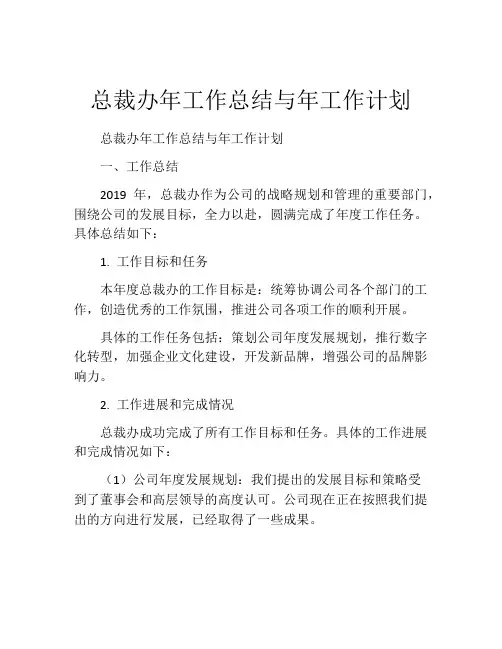 总裁办年工作总结与年工作计划

总裁办年工作总结与年工作计划

一、工作总结

2019 年，总裁办作为公司的战略规划和管理的重要部门，围绕公司的发展目标，全力以赴，圆满完成了年度工作任务。具体总结如下：

1. 工作目标和任务

本年度总裁办的工作目标是：统筹协调公司各个部门的工作，创造优秀的工作氛围，推进公司各项工作的顺利开展。

具体的工作任务包括：策划公司年度发展规划，推行数字化转型，加强企业文化建设，开发新品牌，增强公司的品牌影响力。

2. 工作进展和完成情况

总裁办成功完成了所有工作目标和任务。具体的工作进展和完成情况如下：

（1）公司年度发展规划：我们提出的发展目标和策略受到了董事会和高层领导的高度认可。公司现在正在按照我们提出的方向进行发展，已经取得了一些成果。